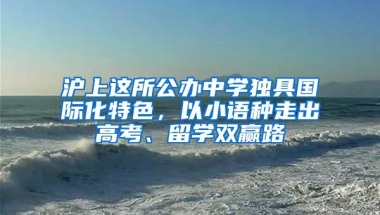 沪上这所公办中学独具国际化特色，以小语种走出高考、留学双赢路